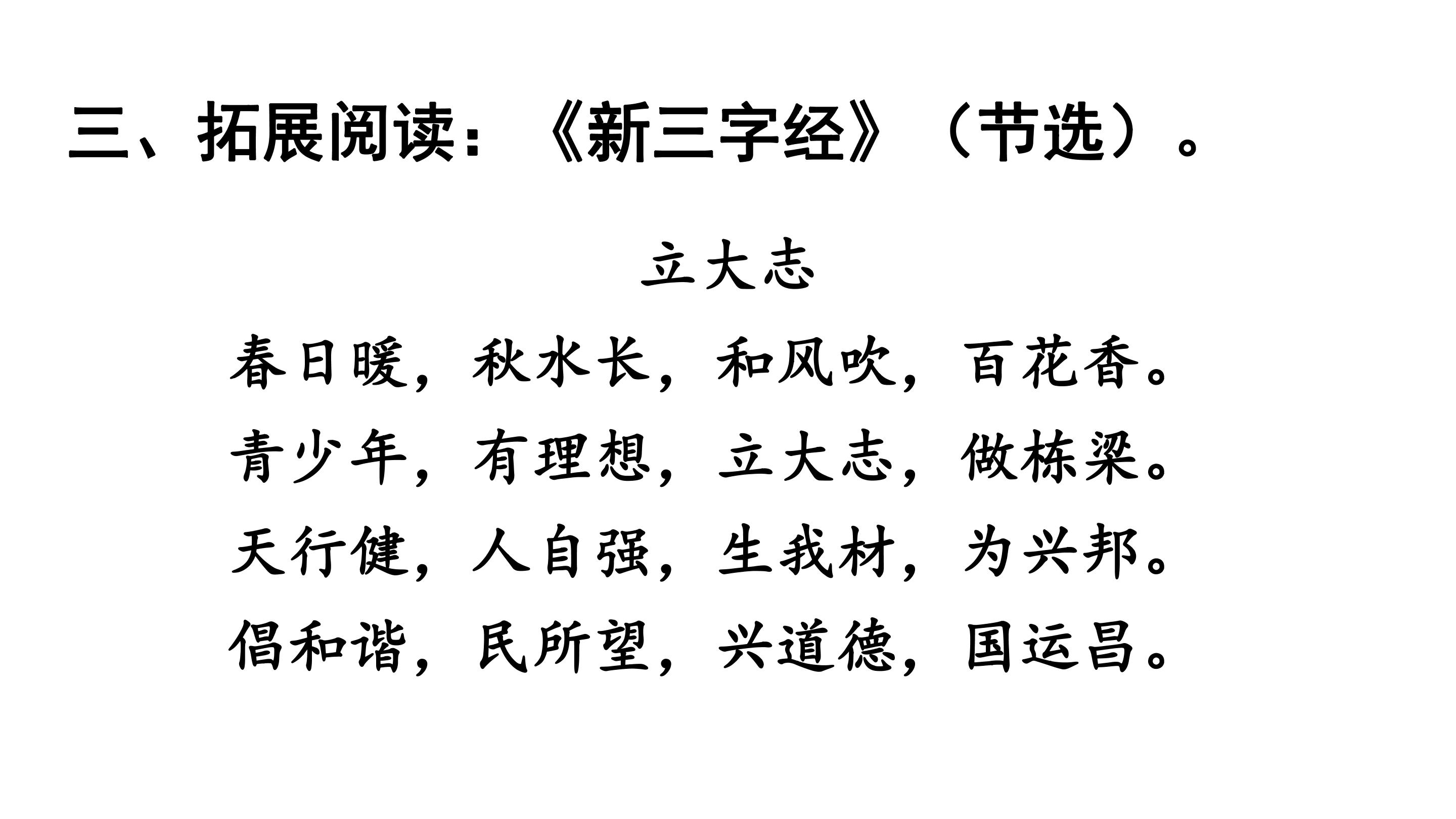 三、拓展阅读：《新三字经》（节选）。

立大志

春日暖，秋水长，和风吹，百花香。

青少年，有理想，立大志，做栋梁。

天行健，人自强，生我材，为兴邦。

倡和谐，民所望，兴道德，国运昌。